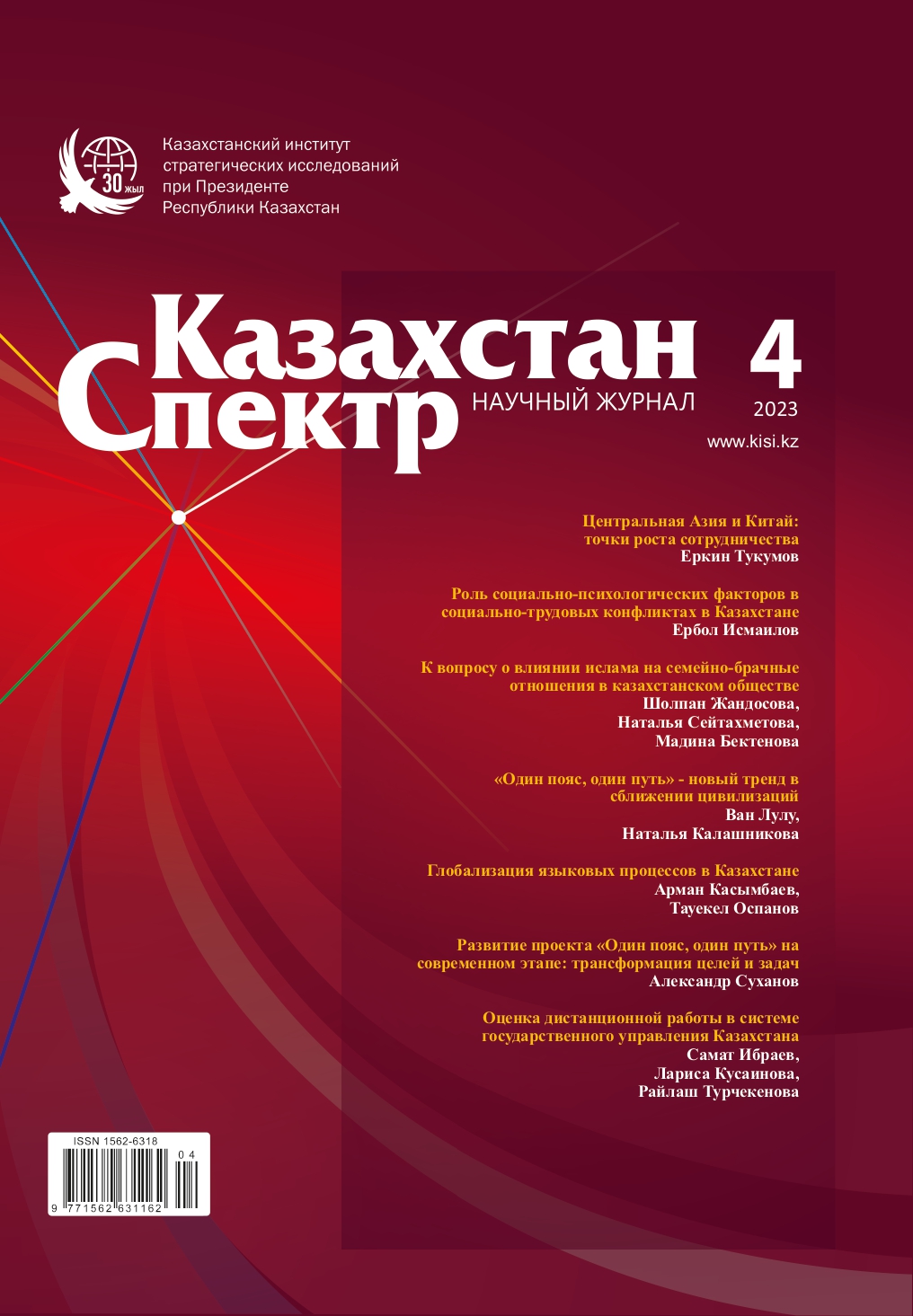 30 жыл

Казахстанский институт стратегических исследований при Президенте Республики Казахстан

Казахстан Спектр

НАУЧНЫЙ ЖУРНАЛ

4
2023
www.kisi.kz

Центральная Азия и Китай: точки роста сотрудничества
Еркин Тукумов

Роль социально-психологических факторов в социально-трудовых конфликтах в Казахстане
Ербол Исмаилов

К вопросу о влиянии ислама на семейно-брачные отношения в казахстанском обществе
Шолпан Жандосова,
Наталья Сейтахметова,
Мадина Бектенова

«Один пояс, один путь» - новый тренд в сближении цивилизаций
Ван Лулу,
Наталья Калашникова

Глобализация языковых процессов в Казахстане
Арман Касымбаев,
Тауекел Оспанов

Развитие проекта «Один пояс, один путь» на современном этапе: трансформация целей и задач
Александр Суханов

Оценка дистанционной работы в системе государственного управления Казахстана
Самат Ибраев,
Лариса Кусаинова,
Райлаш Турчекенова

ISSN 1562-6318
04
9 771562 631162